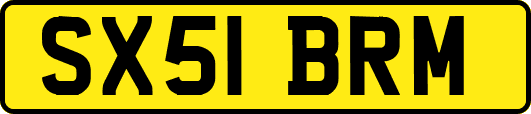 SX51 BRM